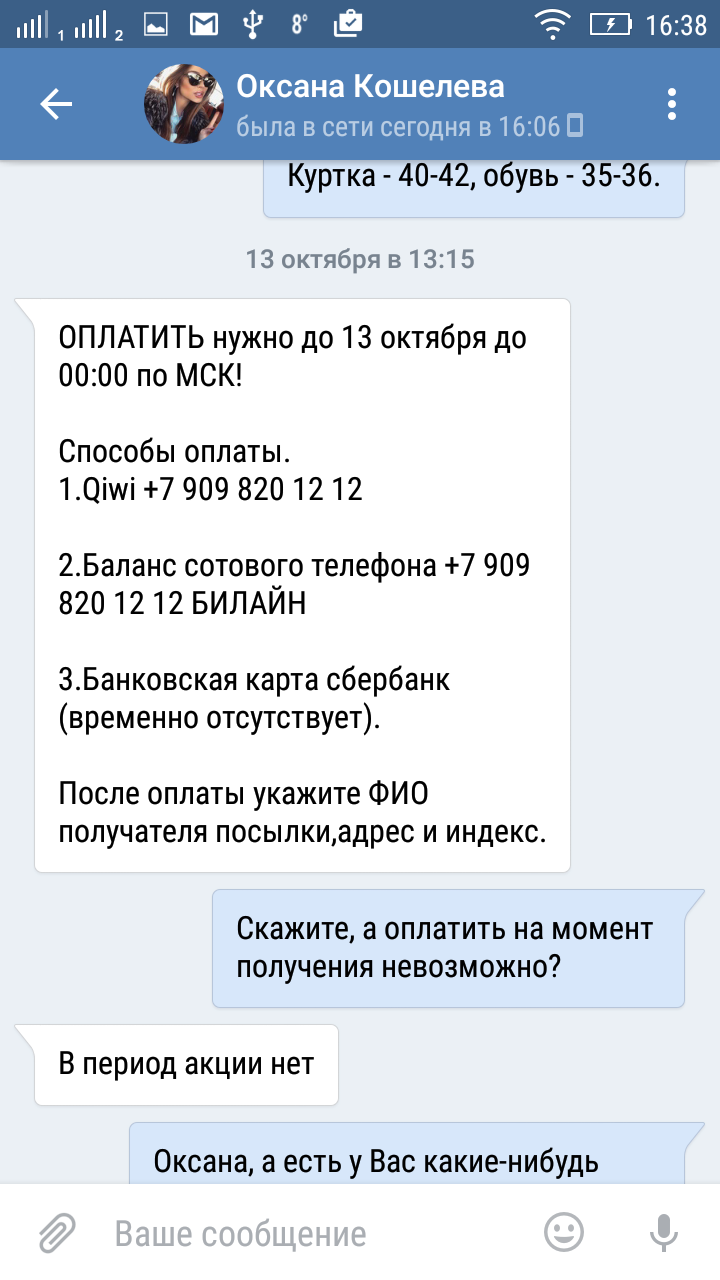 1 2 8° 16:38

Оксана Кошелева
была в сети сегодня в 16:06

Куртка - 40-42, обувь - 35-36.

13 октября в 13:15

ОПЛАТИТЬ нужно до 13 октября до 00:00 по МСК!

Способы оплаты.
1.Qiwi +7 909 820 12 12

2.Баланс сотового телефона +7 909 820 12 12 БИЛАЙН

3.Банковская карта сбербанк (временно отсутствует).

После оплаты укажите ФИО получателя посылки,адрес и индекс.

Скажите, а оплатить на момент получения невозможно?

В период акции нет

Оксана, а есть у Вас какие-нибудь

Ваше сообщение